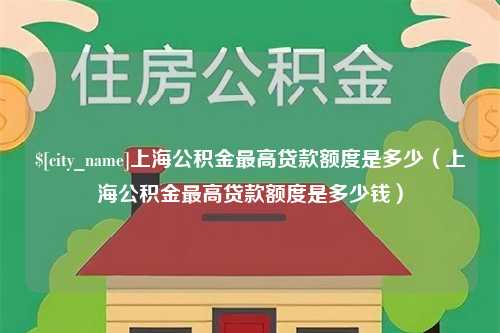 住房公积金

$[city_name]上海公积金最高贷款额度是多少（上海公积金最高贷款额度是多少钱）